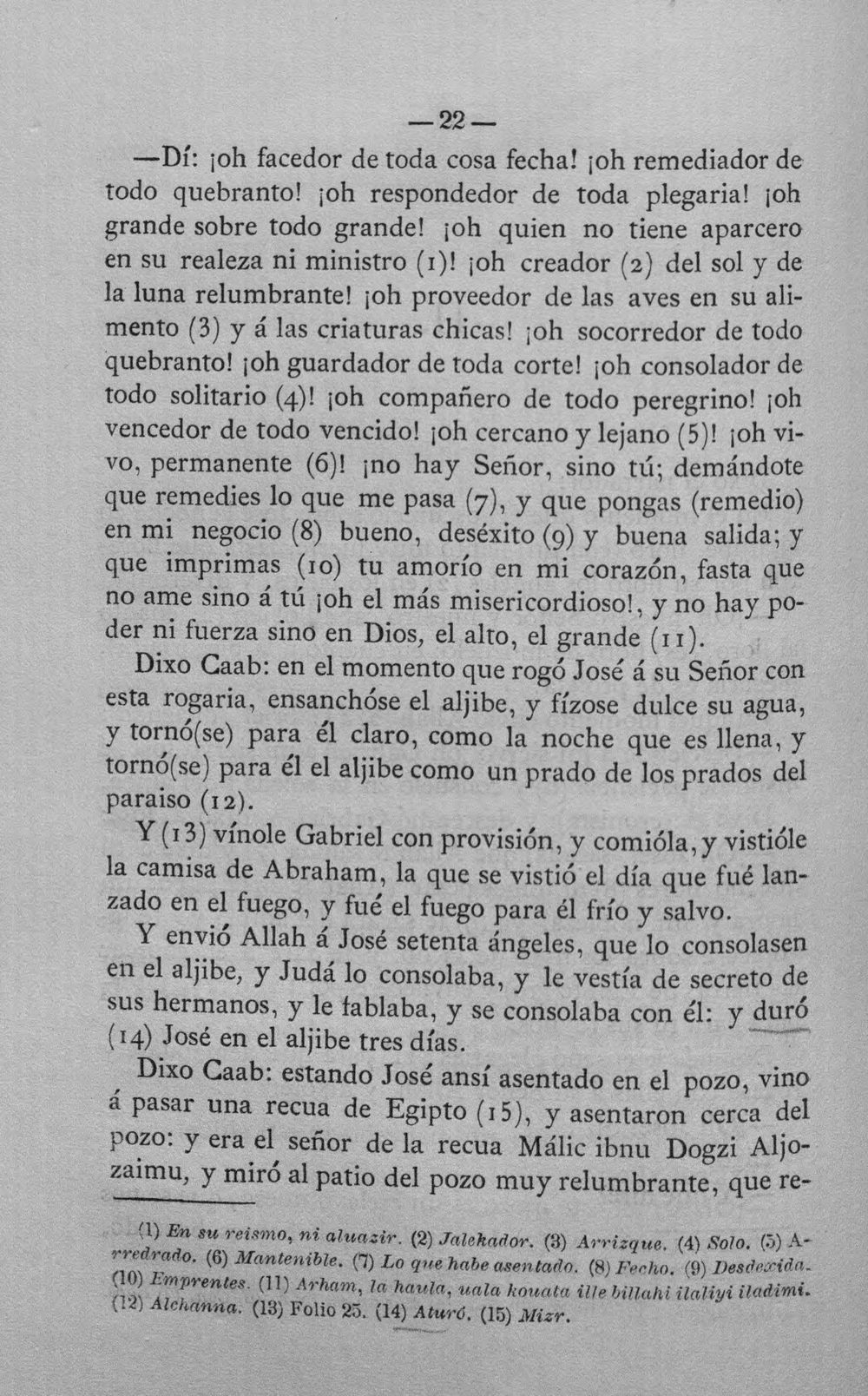 —22—

—Dí: ¡oh facedor de toda cosa fecha! ¡oh remediador de todo quebranto! ¡oh respondedor de toda plegaria! ¡oh grande sobre todo grande! ¡oh quien no tiene aparcero en su realeza ni ministro (1)! ¡oh creador (2) del sol y de la luna relumbrante! ¡oh proveedor de las aves en su alimento (3) y á las criaturas chicas! ¡oh socorredor de todo quebranto! ¡oh guardador de toda corte! ¡oh consolador de todo solitario (4)! ¡oh compañero de todo peregrino! ¡oh vencedor de todo vencido! ¡oh cercano y lejano (5)! ¡oh vivo, permanente (6)! ¡no hay Señor, sino tú; demándote que remedies lo que me pasa (7), y que pongas (remedio) en mi negocio (8) bueno, deséxito (9) y buena salida; y que imprimas (10) tu amorío en mi corazón, fasta que no ame sino á tú ¡oh el más misericordioso!, y no hay poder ni fuerza sino en Dios, el alto, el grande (11).

Dixo Caab: en el momento que rogó José á su Señor con esta rogaria, ensanchóse el aljibe, y fízose dulce su agua, y tornó(se) para él claro, como la noche que es llena, y tornó(se) para él el aljibe como un prado de los prados del paraiso (12).

Y (13) vínole Gabriel con provisión, y comióla, y vistióle la camisa de Abraham, la que se vistió el día que fué lanzado en el fuego, y fué el fuego para él frío y salvo.

Y envió Allah á José setenta ángeles, que lo consolasen en el aljibe, y Judá lo consolaba, y le vestía de secreto de sus hermanos, y le fablaba, y se consolaba con él: y duró (14) José en el aljibe tres días.

Dixo Caab: estando José ansí asentado en el pozo, vino á pasar una recua de Egipto (15), y asentaron cerca del pozo: y era el señor de la recua Málic ibnu Dogzi Aljozaimu, y miró al patio del pozo muy relumbrante, que re-

(1) En su reismo, ni aluazir. (2) Jalekador. (3) Arrizque. (4) Solo. (5) Arredrado. (6) Mantenible. (7) Lo que habe asentado. (8) Fecho. (9) Desdexida. (10) Emprentes. (11) Arham, la haula, uala kouata ille billahi ilaliyi iladimi. (12) Alchanna. (13) Folio 25. (14) Aturó. (15) Mizr.